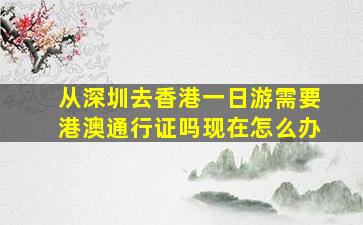 从深圳去香港一日游需要港澳通行证吗现在怎么办